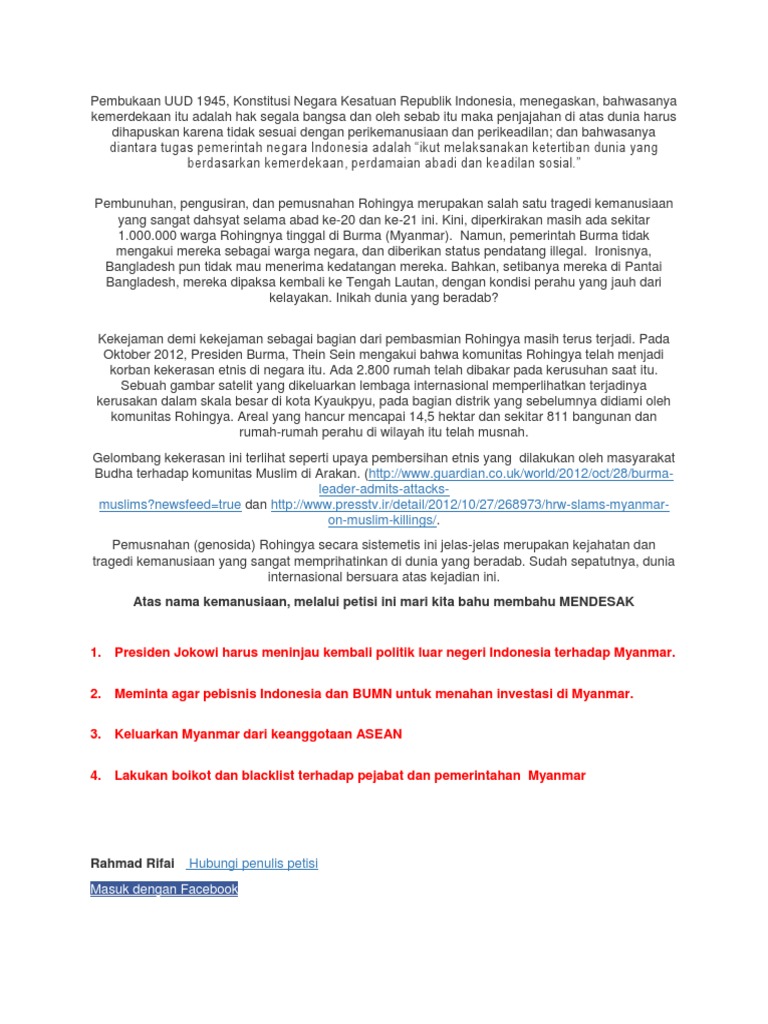 Pembukaan UUD 1945, Konstitusi Negara Kesatuan Republik Indonesia, menegaskan, bahwasanya kemerdekaan itu adalah hak segala bangsa dan oleh sebab itu maka penjajahan di atas dunia harus dihapuskan karena tidak sesuai dengan perikemanusiaan dan perikeadilan; dan bahwasanya diantara tugas pemerintah negara Indonesia adalah "ikut melaksanakan ketertiban dunia yang berdasarkan kemerdekaan, perdamaian abadi dan keadilan sosial."

Pembunuhan, pengusiran, dan pemusnahan Rohingya merupakan salah satu tragedi kemanusiaan yang sangat dahsyat selama abad ke-20 dan ke-21 ini. Kini, diperkirakan masih ada sekitar 1.000.000 warga Rohingnya tinggal di Burma (Myanmar). Namun, pemerintah Burma tidak mengakui mereka sebagai warga negara, dan diberikan status pendatang illegal. Ironisnya, Bangladesh pun tidak mau menerima kedatangan mereka. Bahkan, setibanya mereka di Pantai Bangladesh, mereka dipaksa kembali ke Tengah Lautan, dengan kondisi perahu yang jauh dari kelayakan. Inikah dunia yang beradab?

Kekejaman demi kekejaman sebagai bagian dari pembasmian Rohingya masih terus terjadi. Pada Oktober 2012, Presiden Burma, Thein Sein mengakui bahwa komunitas Rohingya telah menjadi korban kekerasan etnis di negara itu. Ada 2.800 rumah telah dibakar pada kerusuhan saat itu. Sebuah gambar satelit yang dikeluarkan lembaga internasional memperlihatkan terjadinya kerusakan dalam skala besar di kota Kyaukpyu, pada bagian distrik yang sebelumnya didiami oleh komunitas Rohingya. Areal yang hancur mencapai 14,5 hektar dan sekitar 811 bangunan dan rumah-rumah perahu di wilayah itu telah musnah.

Gelombang kekerasan ini terlihat seperti upaya pembersihan etnis yang dilakukan oleh masyarakat Budha terhadap komunitas Muslim di Arakan. (http://www.guardian.co.uk/world/2012/oct/28/burma-leader-admits-attacks-muslims?newsfeed=true dan http://www.presstv.ir/detail/2012/10/27/268973/hrw-slams-myanmar-on-muslim-killings/.

Pemusnahan (genosida) Rohingya secara sistemetis ini jelas-jelas merupakan kejahatan dan tragedi kemanusiaan yang sangat memprihatinkan di dunia yang beradab. Sudah sepatutnya, dunia internasional bersuara atas kejadian ini.

Atas nama kemanusiaan, melalui petisi ini mari kita bahu membahu MENDESAK

1. Presiden Jokowi harus meninjau kembali politik luar negeri Indonesia terhadap Myanmar.

2. Meminta agar pebisnis Indonesia dan BUMN untuk menahan investasi di Myanmar.

3. Keluarkan Myanmar dari keanggotaan ASEAN

4. Lakukan boikot dan blacklist terhadap pejabat dan pemerintahan Myanmar

Rahmad Rifai Hubungi penulis petisi

Masuk dengan Facebook